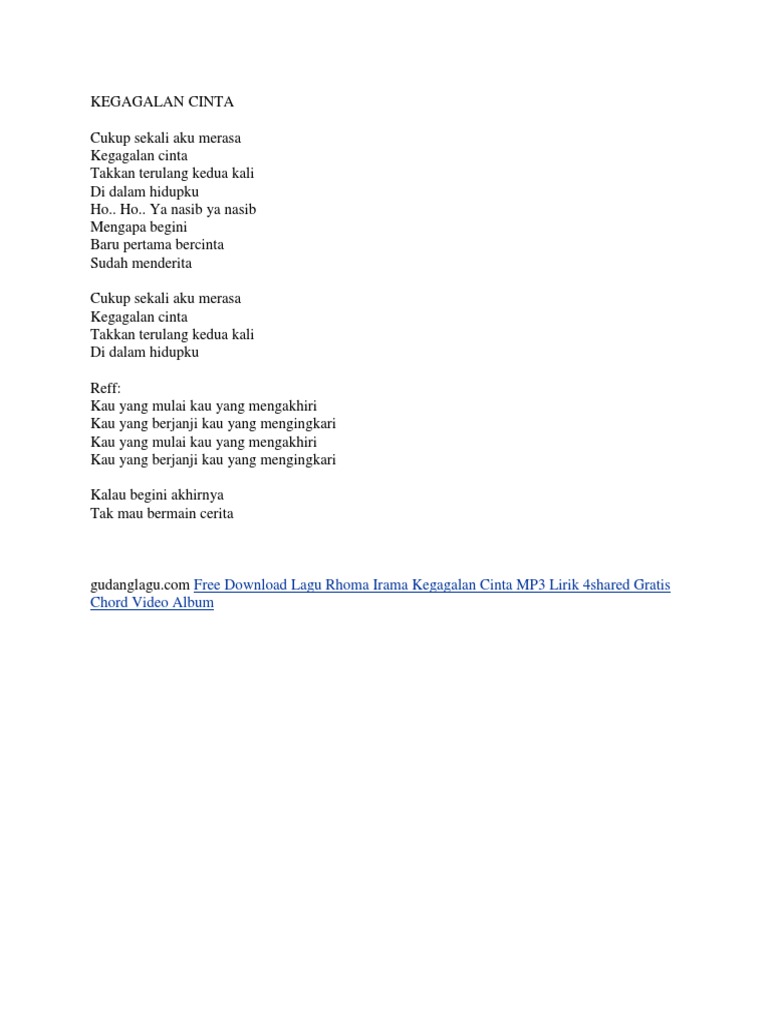 KEGAGALAN CINTA

Cukup sekali aku merasa
Kegagalan cinta
Takkan terulang kedua kali
Di dalam hidupku
Ho.. Ho.. Ya nasib ya nasib
Mengapa begini
Baru pertama bercinta
Sudah menderita

Cukup sekali aku merasa
Kegagalan cinta
Takkan terulang kedua kali
Di dalam hidupku

Reff:
Kau yang mulai kau yang mengakhiri
Kau yang berjanji kau yang mengingkari
Kau yang mulai kau yang mengakhiri
Kau yang berjanji kau yang mengingkari

Kalau begini akhirnya
Tak mau bermain cerita

gudanglagu.com Free Download Lagu Rhoma Irama Kegagalan Cinta MP3 Lirik 4shared Gratis Chord Video Album